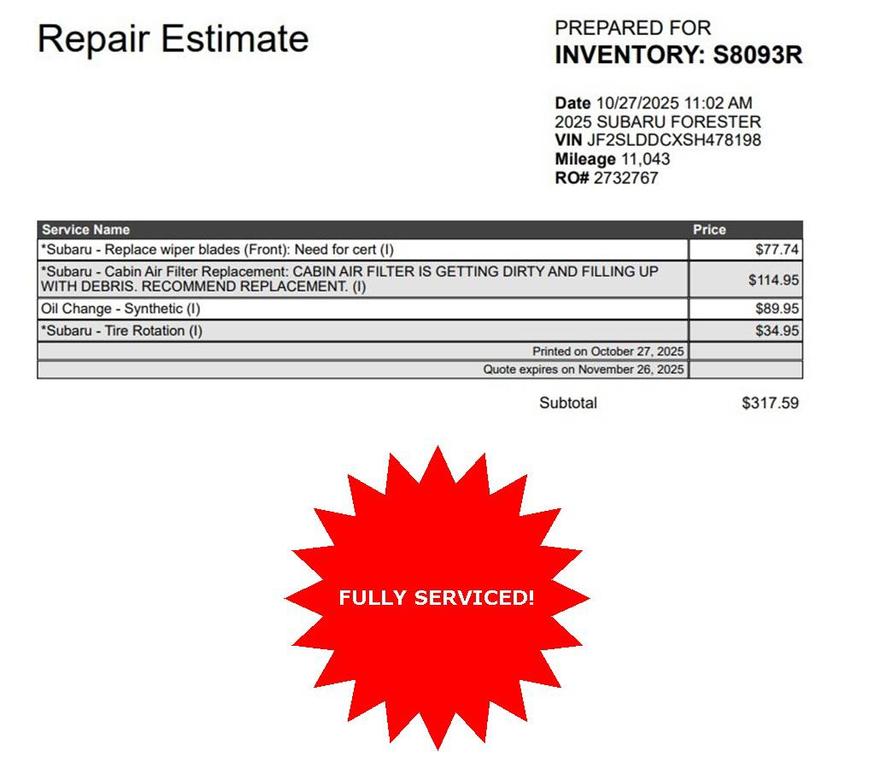 Repair Estimate

PREPARED FOR
INVENTORY: S8093R

Date 10/27/2025 11:02 AM
2025 SUBARU FORESTER
VIN JF2SLDDCXSH478198
Mileage 11,043
RO# 2732767

| Service Name | Price |
|---|---|
| *Subaru - Replace wiper blades (Front): Need for cert (I) | $77.74 |
| *Subaru - Cabin Air Filter Replacement: CABIN AIR FILTER IS GETTING DIRTY AND FILLING UP WITH DEBRIS. RECOMMEND REPLACEMENT. (I) | $114.95 |
| Oil Change - Synthetic (I) | $89.95 |
| *Subaru - Tire Rotation (I) | $34.95 |
| Printed on October 27, 2025 | |
| Quote expires on November 26, 2025 | |

Subtotal $317.59

FULLY SERVICED!